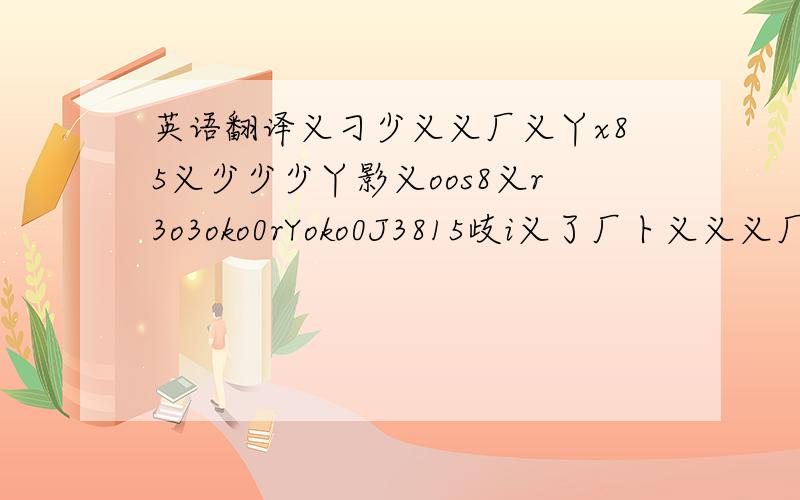 英语翻译义刁少义义厂义丫x85义少少少丫影义oos8义r3o3oko0rYoko0J3815歧i义了厂卜义义义厂